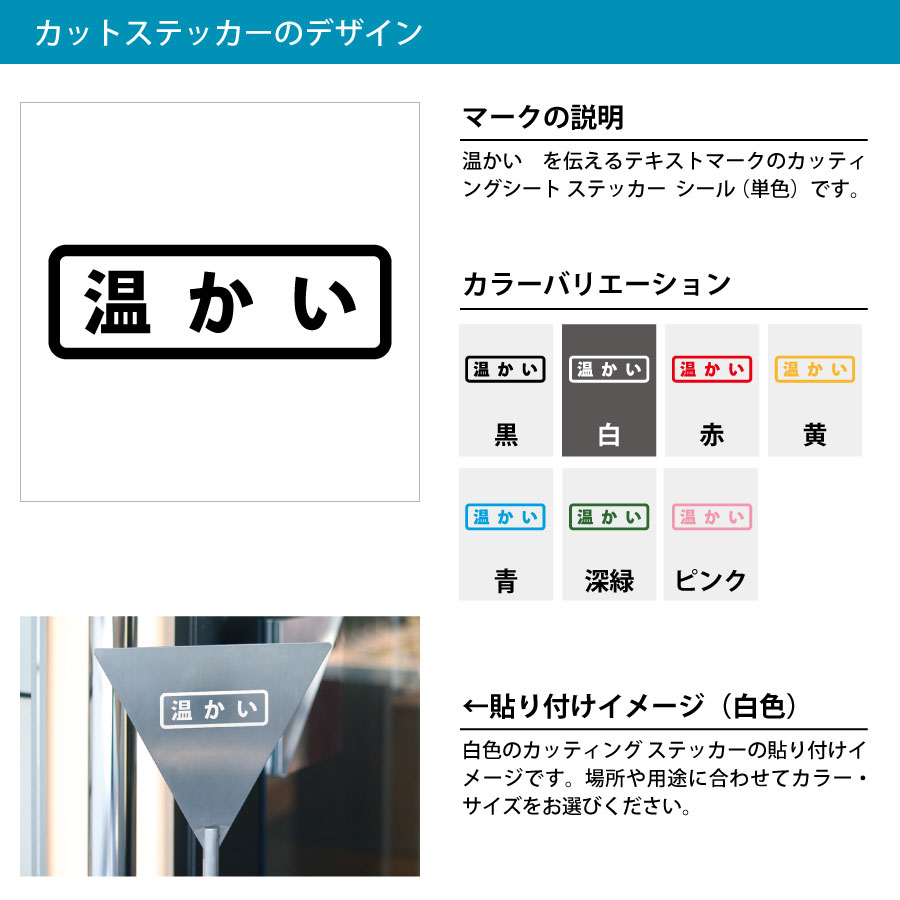 カットステッカーのデザイン

温かい

マークの説明

温かい　を伝えるテキストマークのカッティングシート ステッカー シール（単色）です。

カラーバリエーション

温かい
黒

温かい
白

温かい
赤

温かい
黄

温かい
青

温かい
深緑

温かい
ピンク

温かい

←貼り付けイメージ（白色）

白色のカッティング ステッカーの貼り付けイメージです。場所や用途に合わせてカラー・サイズをお選びください。